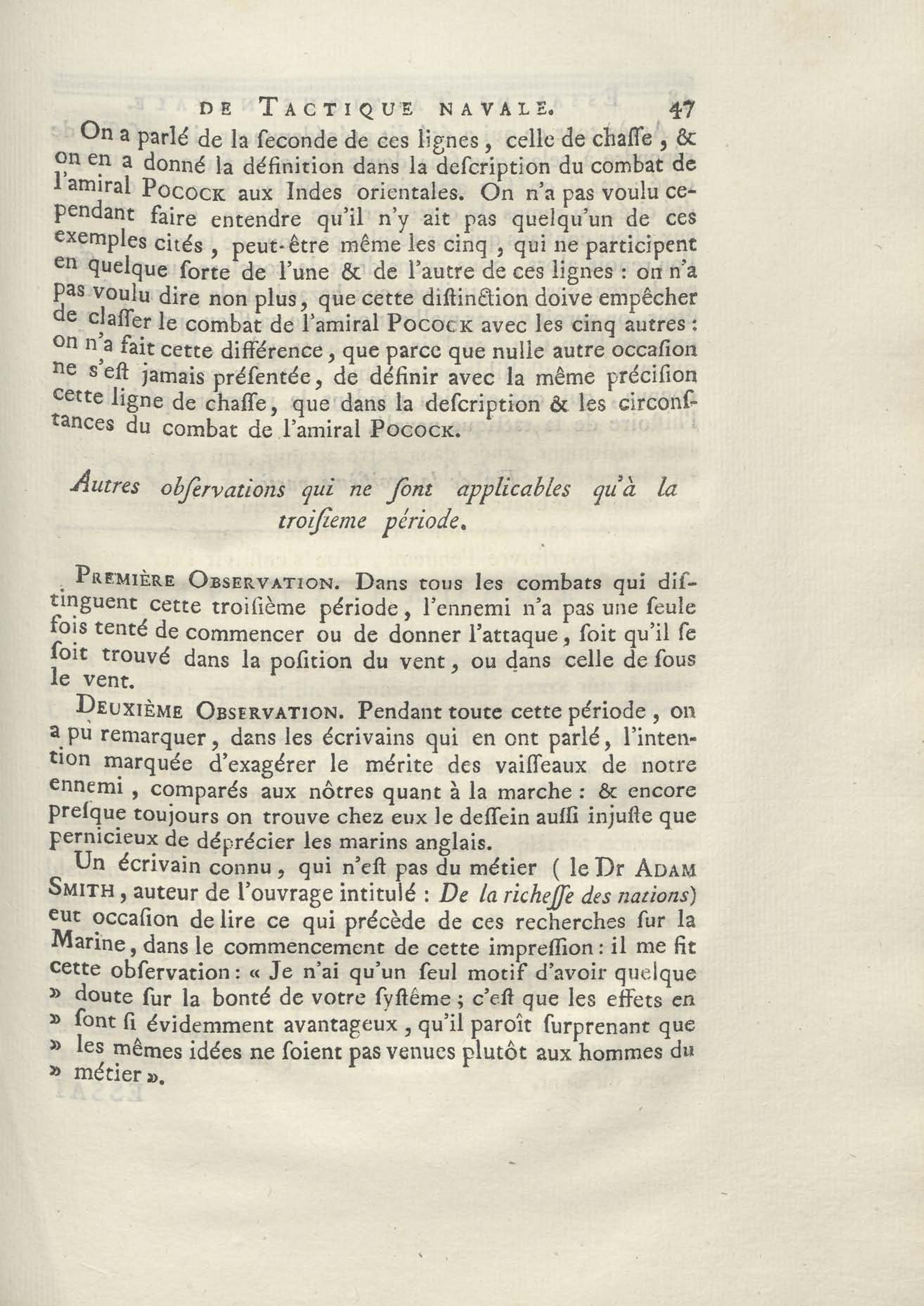 DE TACTIQUE NAVALE. 47

On a parlé de la seconde de ces lignes, celle de chasse, & on en a donné la définition dans la description du combat de l'amiral POCOCK aux Indes orientales. On n'a pas voulu cependant faire entendre qu'il n'y ait pas quelqu'un de ces exemples cités, peut-être même les cinq, qui ne participent en quelque sorte de l'une & de l'autre de ces lignes : on n'a pas voulu dire non plus, que cette distinction doive empêcher de classer le combat de l'amiral POCOCK avec les cinq autres : on n'a fait cette différence, que parce que nulle autre occasion ne s'est jamais présentée, de définir avec la même précision cette ligne de chasse, que dans la description & les circonstances du combat de l'amiral POCOCK.

Autres observations qui ne sont applicables qu'à la troisieme période.

PREMIÈRE OBSERVATION. Dans tous les combats qui distinguent cette troisième période, l'ennemi n'a pas une seule fois tenté de commencer ou de donner l'attaque, soit qu'il se soit trouvé dans la position du vent, ou dans celle de sous le vent.

DEUXIÈME OBSERVATION. Pendant toute cette période, on a pu remarquer, dans les écrivains qui en ont parlé, l'intention marquée d'exagérer le mérite des vaisseaux de notre ennemi, comparés aux nôtres quant à la marche : & encore presque toujours on trouve chez eux le dessein aussi injuste que pernicieux de déprécier les marins anglais.

Un écrivain connu, qui n'est pas du métier ( le Dr ADAM SMITH, auteur de l'ouvrage intitulé : De la richesse des nations) eut occasion de lire ce qui précède de ces recherches sur la Marine, dans le commencement de cette impression : il me fit cette observation : « Je n'ai qu'un seul motif d'avoir quelque » doute sur la bonté de votre systême ; c'est que les effets en » sont si évidemment avantageux, qu'il paroît surprenant que » les mêmes idées ne soient pas venues plutôt aux hommes du » métier ».